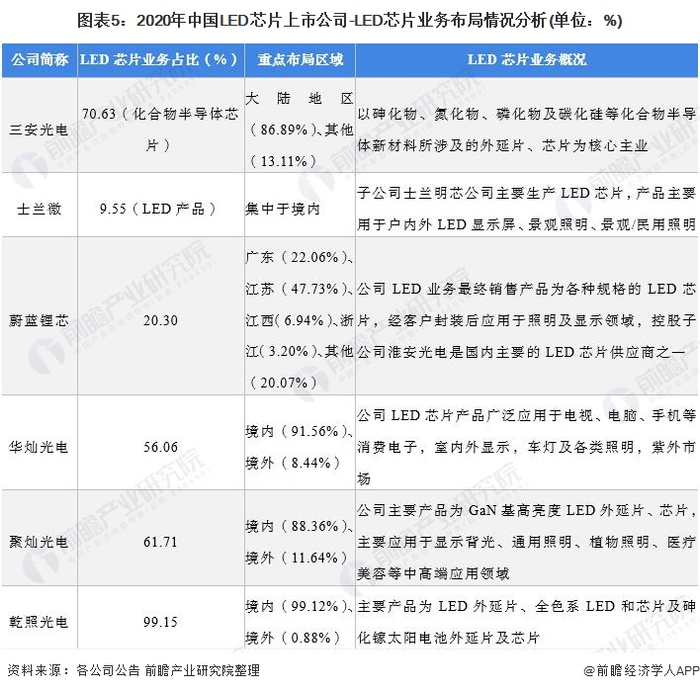 图表5：2020年中国LED芯片上市公司-LED芯片业务布局情况分析(单位：%)

| 公司简称 | LED 芯片业务占比（%） | 重点布局区域 | LED 芯片业务概况 |
|---|---|---|---|
| 三安光电 | 70.63（化合物半导体芯片） | 大陆地区（86.89%）、其他（13.11%） | 以砷化物、氮化物、磷化物及碳化硅等化合物半导体新材料所涉及的外延片、芯片为核心主业 |
| 士兰微 | 9.55（LED 产品） | 集中于境内 | 子公司士兰明芯公司主要生产 LED 芯片，产品主要用于户内外 LED 显示屏、景观照明、景观/民用照明 |
| 蔚蓝锂芯 | 20.30 | 广东（22.06%）、江苏（47.73%）、江西（6.94%）、浙江（3.20%）、其他（20.07%） | 公司 LED 业务最终销售产品为各种规格的 LED 芯片，经客户封装后应用于照明及显示领域，控股子公司淮安光电是国内主要的 LED 芯片供应商之一 |
| 华灿光电 | 56.06 | 境内（91.56%）、境外（8.44%） | 公司 LED 芯片产品广泛应用于电视、电脑、手机等消费电子，室内外显示，车灯及各类照明，紫外市场 |
| 聚灿光电 | 61.71 | 境内（88.36%）、境外（11.64%） | 公司主要产品为 GaN 基高亮度 LED 外延片、芯片，主要应用于显示背光、通用照明、植物照明、医疗美容等中高端应用领域 |
| 乾照光电 | 99.15 | 境内（99.12%）、境外（0.88%） | 主要产品为 LED 外延片、全色系 LED 和芯片及砷化镓太阳电池外延片及芯片 |

资料来源：各公司公告 前瞻产业研究院整理

@前瞻经济学人APP